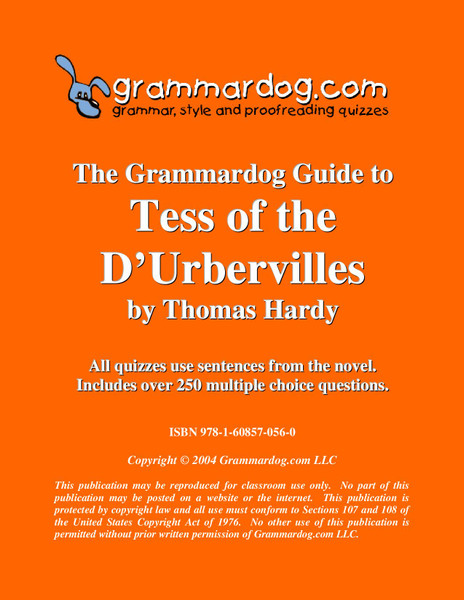 grammardog.com
grammar, style and proofreading quizzes

The Grammardog Guide to
Tess of the D'Urbervilles
by Thomas Hardy

All quizzes use sentences from the novel.
Includes over 250 multiple choice questions.

ISBN 978-1-60857-056-0

Copyright © 2004 Grammardog.com LLC

This publication may be reproduced for classroom use only. No part of this publication may be posted on a website or the internet. This publication is protected by copyright law and all use must conform to Sections 107 and 108 of the United States Copyright Act of 1976. No other use of this publication is permitted without prior written permission of Grammardog.com LLC.